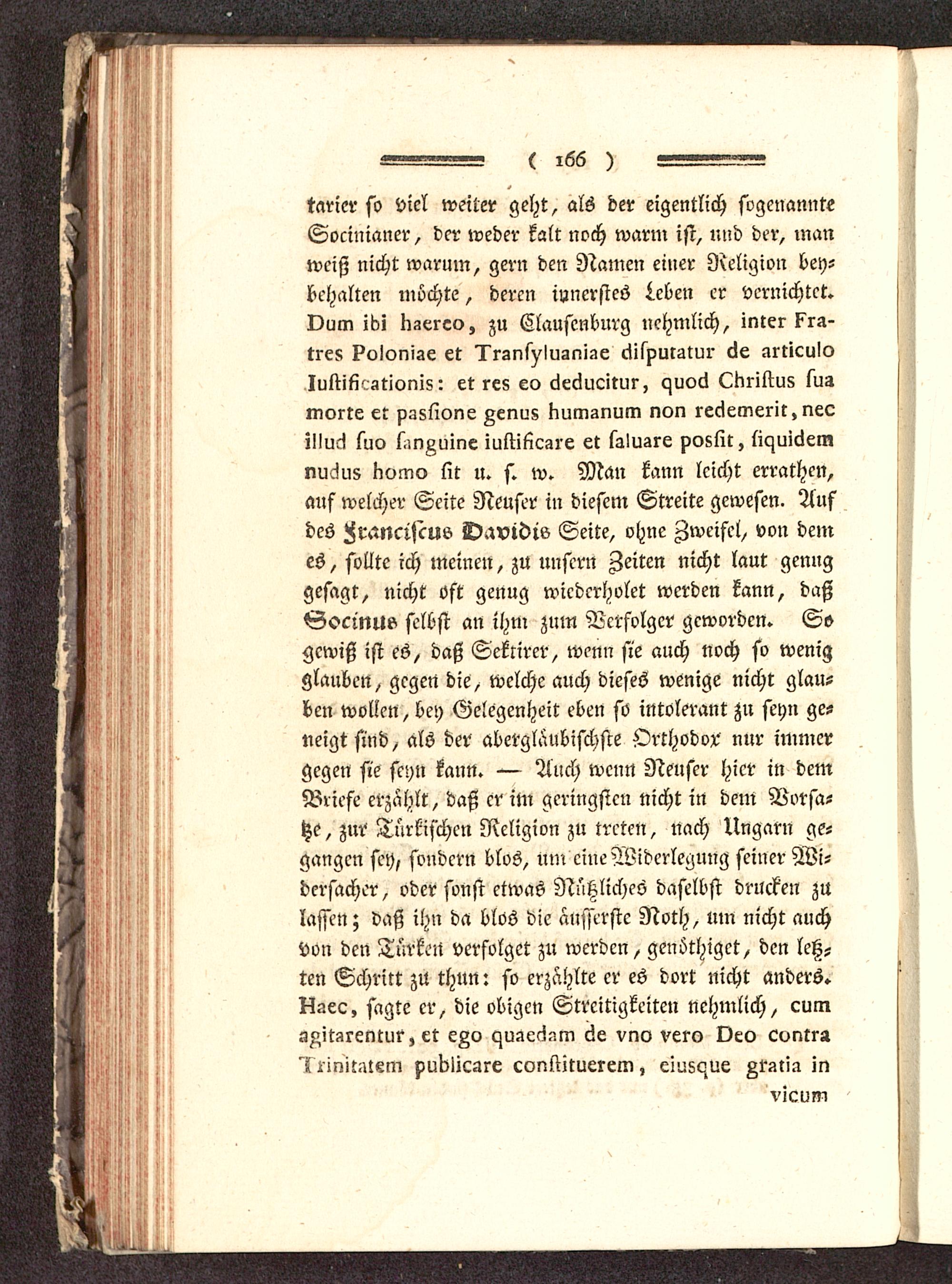 ( 166 )

tarier so viel weiter geht, als der eigentlich sogenannte Socinianer, der weder kalt noch warm ist, und der, man weiß nicht warum, gern den Namen einer Religion beybehalten möchte, deren innerstes Leben er vernichtet. Dum ibi haereo, zu Clausenburg nehmlich, inter Fratres Poloniae et Transyluaniae disputatur de articulo Iustificationis: et res eo deducitur, quod Christus sua morte et passione genus humanum non redemerit, nec illud suo sanguine iustificare et saluare possit, siquidem nudus homo sit u. s. w. Man kann leicht errathen, auf welcher Seite Neuser in diesem Streite gewesen. Auf des Franciscus Davidis Seite, ohne Zweifel, von dem es, sollte ich meinen, zu unsern Zeiten nicht laut genug gesagt, nicht oft genug wiederholet werden kann, daß Socinus selbst an ihm zum Verfolger geworden. So gewiß ist es, daß Sektirer, wenn sie auch noch so wenig glauben, gegen die, welche auch dieses wenige nicht glauben wollen, bey Gelegenheit eben so intolerant zu seyn geneigt sind, als der abergläubischste Orthodox nur immer gegen sie seyn kann. — Auch wenn Neuser hier in dem Briefe erzählt, daß er im geringsten nicht in dem Vorsatze, zur Türkischen Religion zu treten, nach Ungarn gegangen sey, sondern blos, um eine Widerlegung seiner Widersacher, oder sonst etwas Nützliches daselbst drucken zu lassen; daß ihn da blos die äusserste Noth, um nicht auch von den Türken verfolget zu werden, genöthiget, den letzten Schritt zu thun: so erzählte er es dort nicht anders. Haec, sagte er, die obigen Streitigkeiten nehmlich, cum agitarentur, et ego quaedam de vno vero Deo contra Trinitatem publicare constituerem, eiusque gratia in

vicum